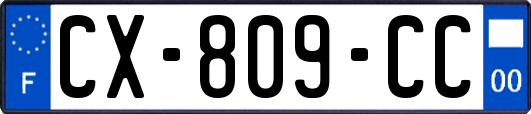 F
CX-809-CC
00